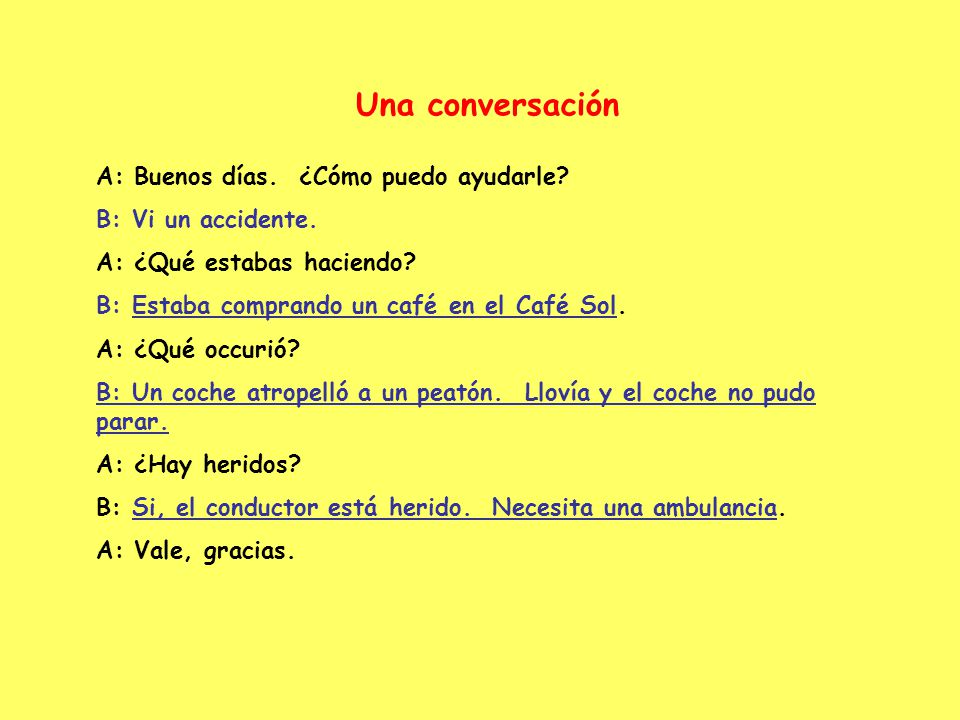 Una conversación

A: Buenos días.  ¿Cómo puedo ayudarle?

B: Vi un accidente.

A: ¿Qué estabas haciendo?

B: Estaba comprando un café en el Café Sol.

A: ¿Qué occurió?

B: Un coche atropelló a un peatón.  Llovía y el coche no pudo parar.

A: ¿Hay heridos?

B: Si, el conductor está herido.  Necesita una ambulancia.

A: Vale, gracias.